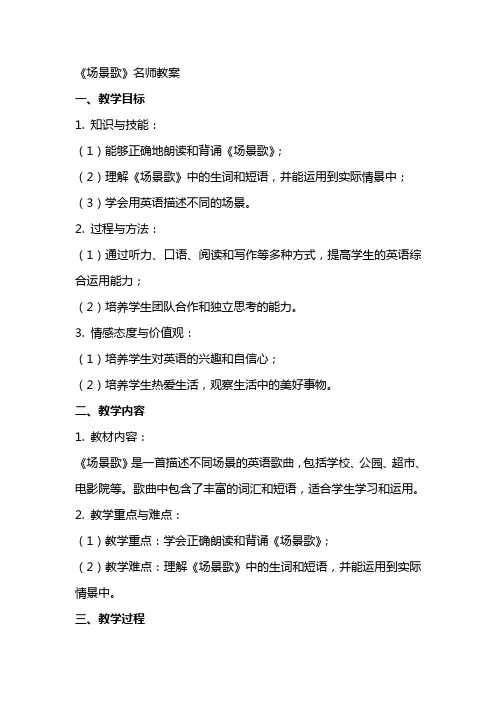 《场景歌》名师教案

一、教学目标

1. 知识与技能：

（1）能够正确地朗读和背诵《场景歌》；

（2）理解《场景歌》中的生词和短语，并能运用到实际情景中；

（3）学会用英语描述不同的场景。

2. 过程与方法：

（1）通过听力、口语、阅读和写作等多种方式，提高学生的英语综合运用能力；

（2）培养学生团队合作和独立思考的能力。

3. 情感态度与价值观：

（1）培养学生对英语的兴趣和自信心；

（2）培养学生热爱生活，观察生活中的美好事物。

二、教学内容

1. 教材内容：

《场景歌》是一首描述不同场景的英语歌曲，包括学校、公园、超市、电影院等。歌曲中包含了丰富的词汇和短语，适合学生学习和运用。

2. 教学重点与难点：

（1）教学重点：学会正确朗读和背诵《场景歌》；

（2）教学难点：理解《场景歌》中的生词和短语，并能运用到实际情景中。

三、教学过程